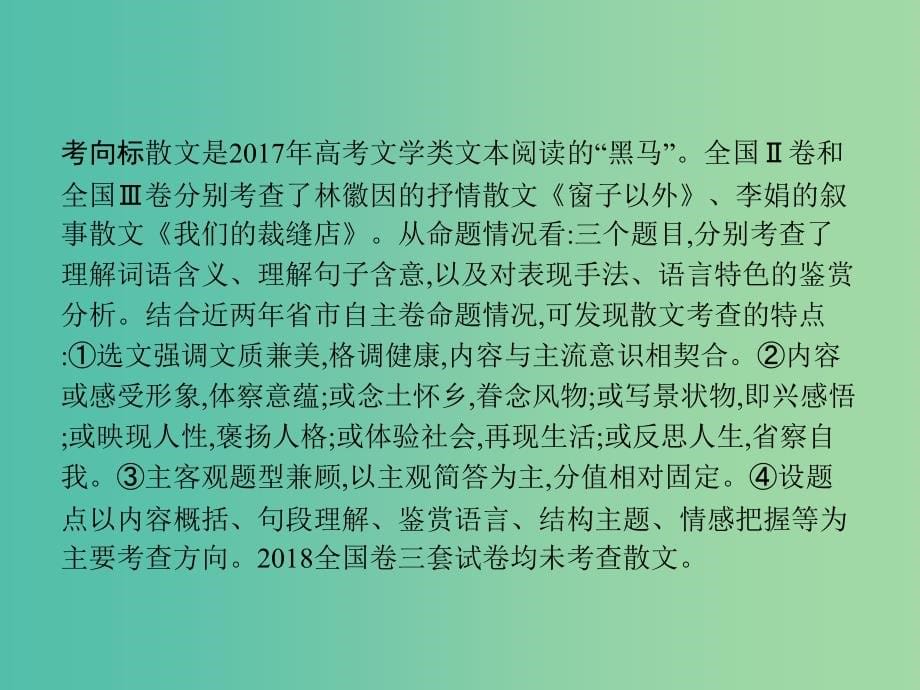 考向标散文是2017年高考文学类文本阅读的“黑马”。全国Ⅱ卷和全国Ⅲ卷分别考查了林徽因的抒情散文《窗子以外》、李娟的叙事散文《我们的裁缝店》。从命题情况看:三个题目,分别考查了理解词语含义、理解句子含意,以及对表现手法、语言特色的鉴赏分析。结合近两年省市自主卷命题情况,可发现散文考查的特点:①选文强调文质兼美,格调健康,内容与主流意识相契合。②内容或感受形象,体察意蕴;或念土怀乡,眷念风物;或写景状物,即兴感悟;或映现人性,褒扬人格;或体验社会,再现生活;或反思人生,省察自我。③主客观题型兼顾,以主观简答为主,分值相对固定。④设题点以内容概括、句段理解、鉴赏语言、结构主题、情感把握等为主要考查方向。2018全国卷三套试卷均未考查散文。